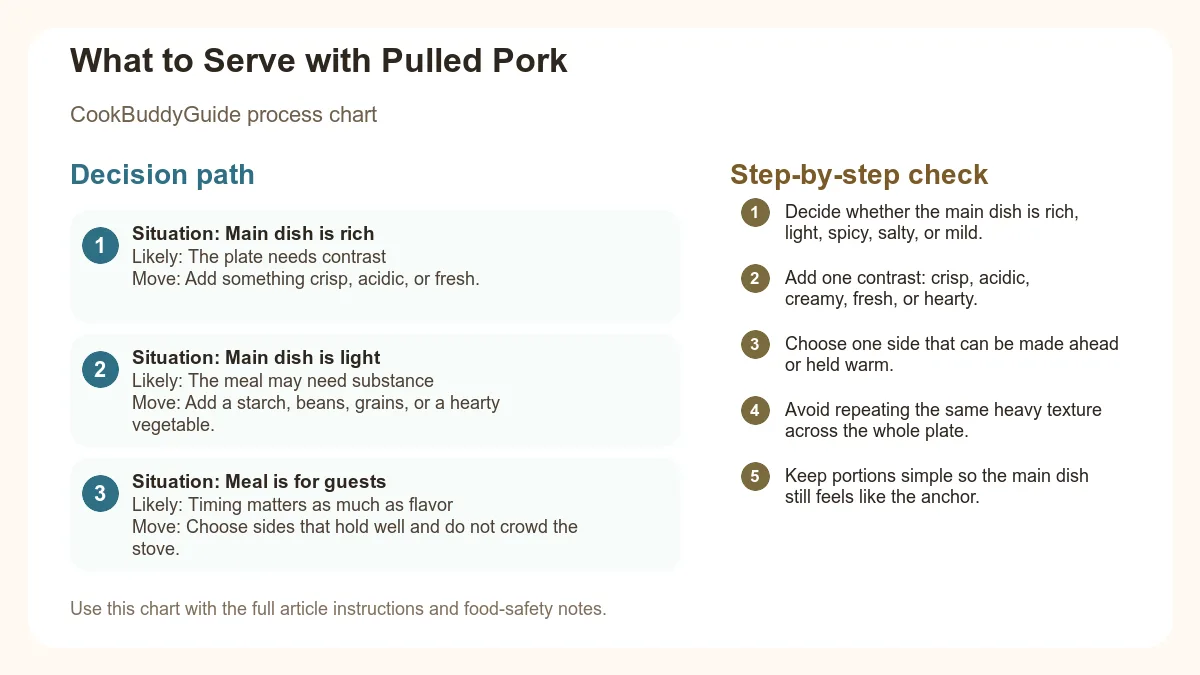 What to Serve with Pulled Pork

CookBuddyGuide process chart

Decision path

1
Situation: Main dish is rich
Likely: The plate needs contrast
Move: Add something crisp, acidic, or fresh.

2
Situation: Main dish is light
Likely: The meal may need substance
Move: Add a starch, beans, grains, or a hearty vegetable.

3
Situation: Meal is for guests
Likely: Timing matters as much as flavor
Move: Choose sides that hold well and do not crowd the stove.

Use this chart with the full article instructions and food-safety notes.

Step-by-step check

1 Decide whether the main dish is rich, light, spicy, salty, or mild.

2 Add one contrast: crisp, acidic, creamy, fresh, or hearty.

3 Choose one side that can be made ahead or held warm.

4 Avoid repeating the same heavy texture across the whole plate.

5 Keep portions simple so the main dish still feels like the anchor.